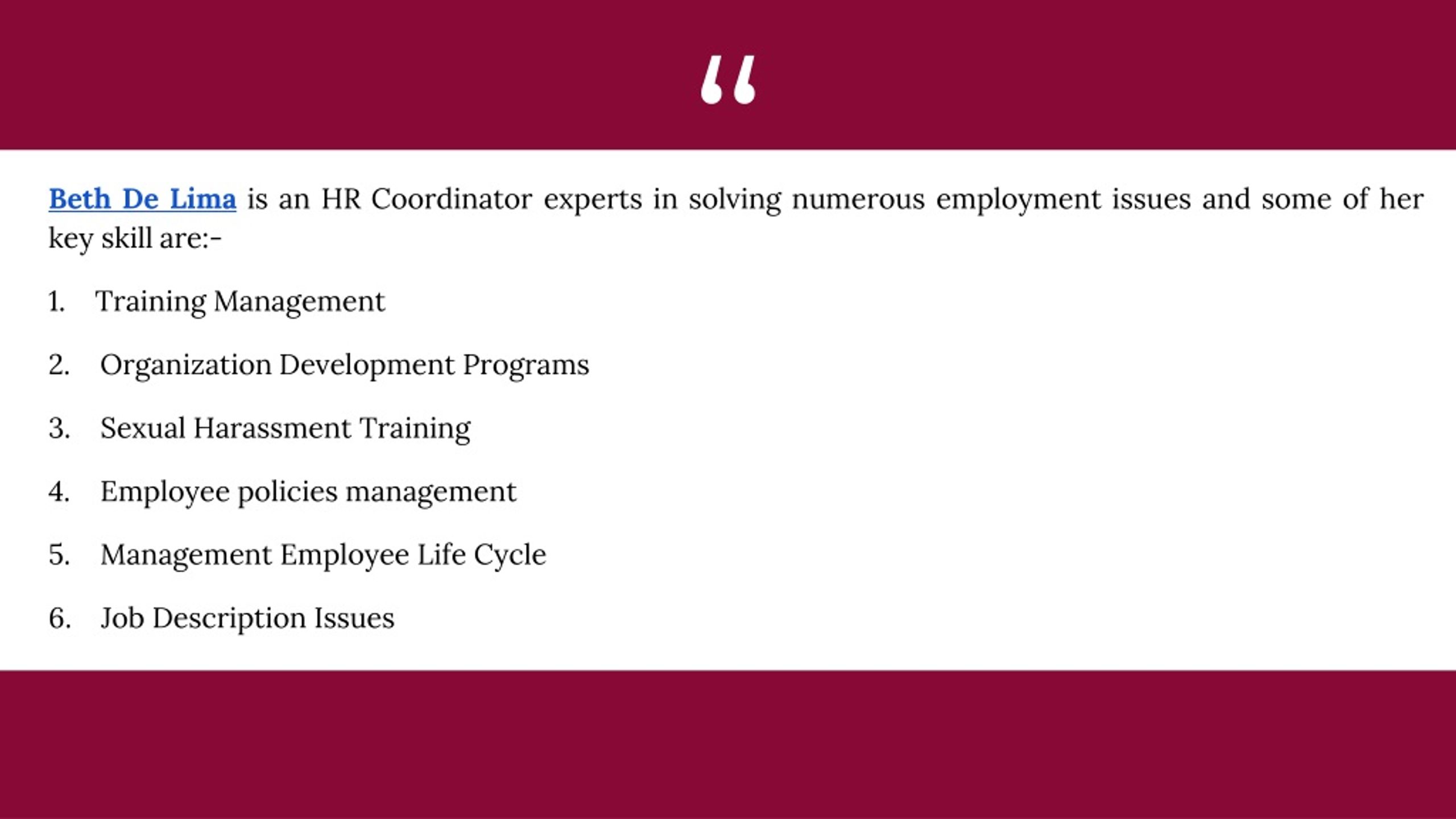 “

Beth De Lima is an HR Coordinator experts in solving numerous employment issues and some of her key skill are:-

1. Training Management

2. Organization Development Programs

3. Sexual Harassment Training

4. Employee policies management

5. Management Employee Life Cycle

6. Job Description Issues